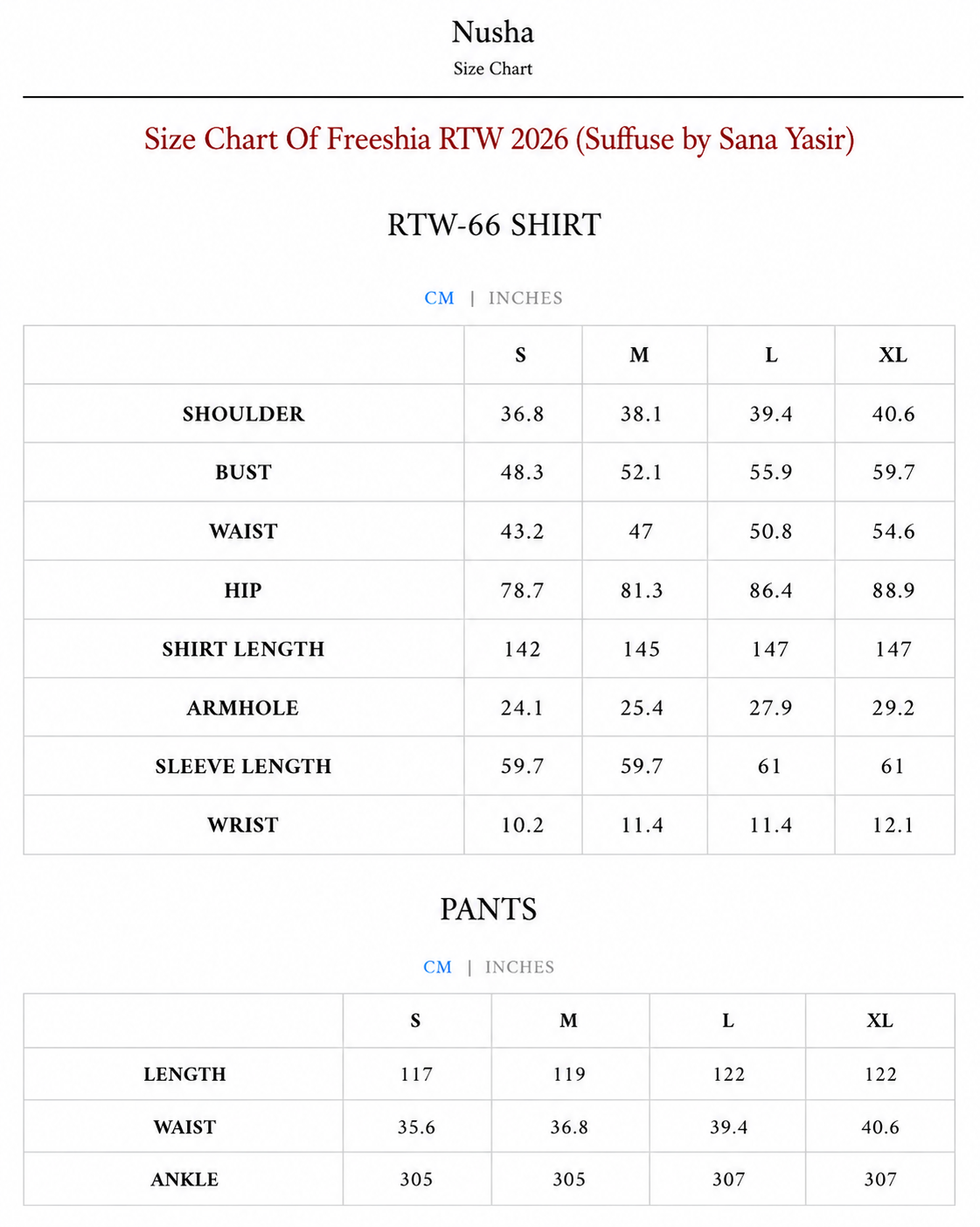 Nusha
Size Chart

Size Chart Of Freeshia RTW 2026 (Suffuse by Sana Yasir)

RTW-66 SHIRT

CM | INCHES

| | S | M | L | XL |
|---|---|---|---|---|
| SHOULDER | 36.8 | 38.1 | 39.4 | 40.6 |
| BUST | 48.3 | 52.1 | 55.9 | 59.7 |
| WAIST | 43.2 | 47 | 50.8 | 54.6 |
| HIP | 78.7 | 81.3 | 86.4 | 88.9 |
| SHIRT LENGTH | 142 | 145 | 147 | 147 |
| ARMHOLE | 24.1 | 25.4 | 27.9 | 29.2 |
| SLEEVE LENGTH | 59.7 | 59.7 | 61 | 61 |
| WRIST | 10.2 | 11.4 | 11.4 | 12.1 |

PANTS

CM | INCHES

| | S | M | L | XL |
|---|---|---|---|---|
| LENGTH | 117 | 119 | 122 | 122 |
| WAIST | 35.6 | 36.8 | 39.4 | 40.6 |
| ANKLE | 305 | 305 | 307 | 307 |